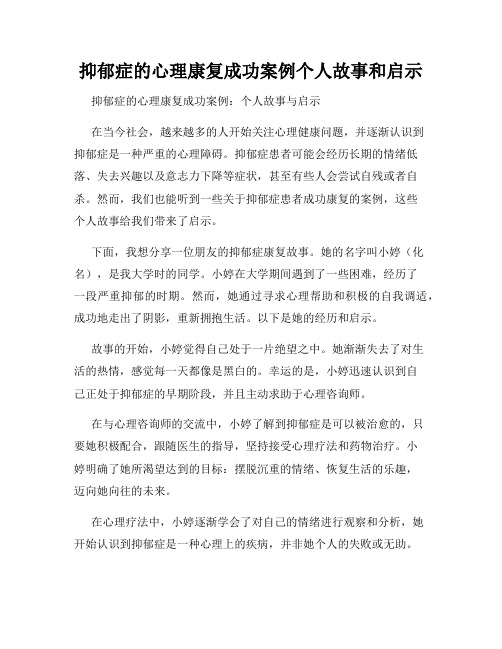 抑郁症的心理康复成功案例个人故事和启示

抑郁症的心理康复成功案例：个人故事与启示

在当今社会，越来越多的人开始关注心理健康问题，并逐渐认识到抑郁症是一种严重的心理障碍。抑郁症患者可能会经历长期的情绪低落、失去兴趣以及意志力下降等症状，甚至有些人会尝试自残或者自杀。然而，我们也能听到一些关于抑郁症患者成功康复的案例，这些个人故事给我们带来了启示。

下面，我想分享一位朋友的抑郁症康复故事。她的名字叫小婷（化名），是我大学时的同学。小婷在大学期间遇到了一些困难，经历了一段严重抑郁的时期。然而，她通过寻求心理帮助和积极的自我调适，成功地走出了阴影，重新拥抱生活。以下是她的经历和启示。

故事的开始，小婷觉得自己处于一片绝望之中。她渐渐失去了对生活的热情，感觉每一天都像是黑白的。幸运的是，小婷迅速认识到自己正处于抑郁症的早期阶段，并且主动求助于心理咨询师。

在与心理咨询师的交流中，小婷了解到抑郁症是可以被治愈的，只要她积极配合，跟随医生的指导，坚持接受心理疗法和药物治疗。小婷明确了她所渴望达到的目标：摆脱沉重的情绪、恢复生活的乐趣，迈向她向往的未来。

在心理疗法中，小婷逐渐学会了对自己的情绪进行观察和分析，她开始认识到抑郁症是一种心理上的疾病，并非她个人的失败或无助。